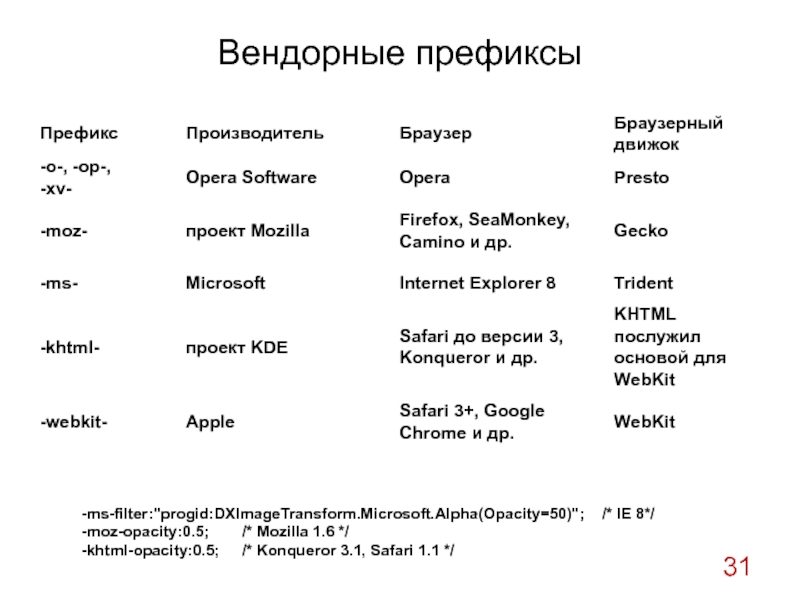 Вендорные префиксы

| Префикс | Производитель | Браузер | Браузерный движок |
|---|---|---|---|
| -o-, -op-, -xv- | Opera Software | Opera | Presto |
| -moz- | проект Mozilla | Firefox, SeaMonkey, Camino и др. | Gecko |
| -ms- | Microsoft | Internet Explorer 8 | Trident |
| -khtml- | проект KDE | Safari до версии 3, Konqueror и др. | KHTML послужил основой для WebKit |
| -webkit- | Apple | Safari 3+, Google Chrome и др. | WebKit |

-ms-filter:"progid:DXImageTransform.Microsoft.Alpha(Opacity=50)"; /* IE 8*/
-moz-opacity:0.5; /* Mozilla 1.6 */
-khtml-opacity:0.5; /* Konqueror 3.1, Safari 1.1 */

31